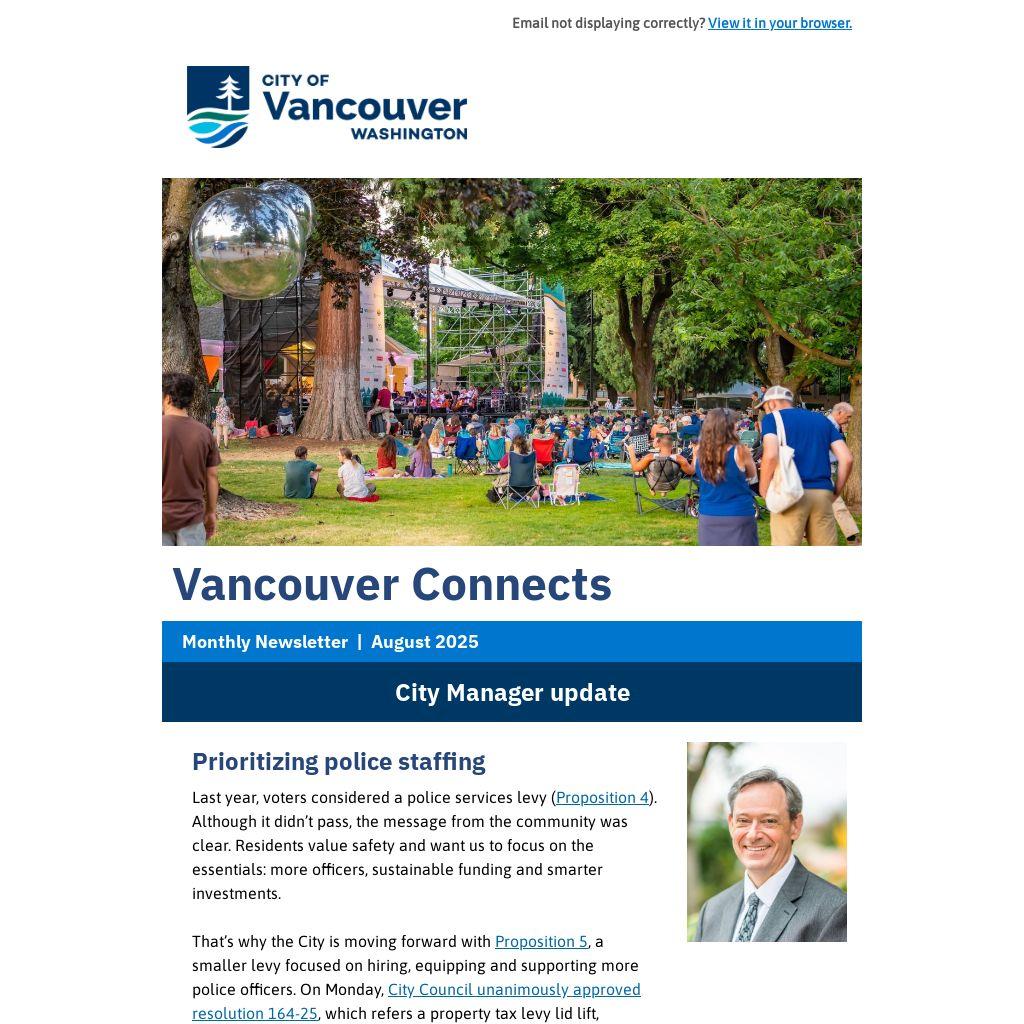 Email not displaying correctly? View it in your browser.

CITY OF
Vancouver
WASHINGTON

Vancouver Connects

Monthly Newsletter | August 2025

City Manager update

Prioritizing police staffing

Last year, voters considered a police services levy (Proposition 4). Although it didn't pass, the message from the community was clear. Residents value safety and want us to focus on the essentials: more officers, sustainable funding and smarter investments.

That's why the City is moving forward with Proposition 5, a smaller levy focused on hiring, equipping and supporting more police officers. On Monday, City Council unanimously approved resolution 164-25, which refers a property tax levy lid lift,